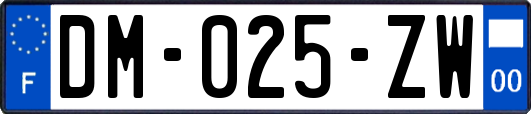 F
DM-025-ZW
00